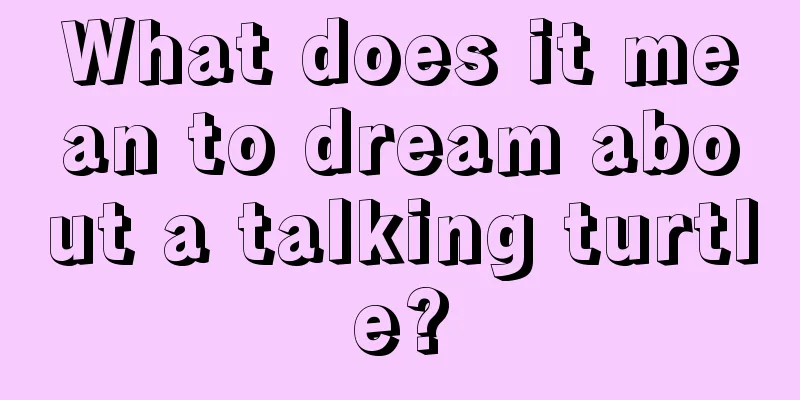 What does it mean to dream about a talking turtle?